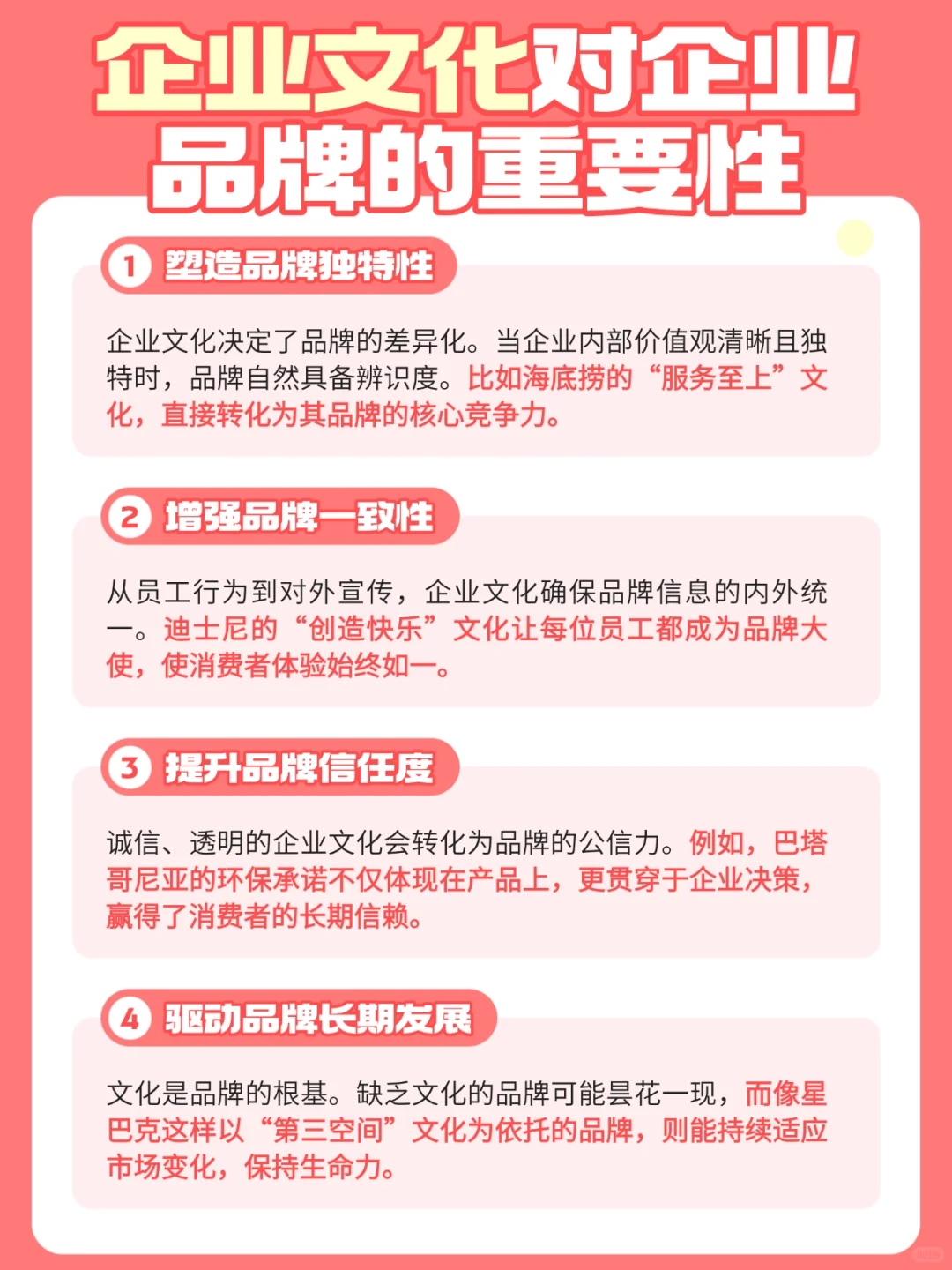 企业文化对企业品牌的重要性

1 塑造品牌独特性

企业文化决定了品牌的差异化。当企业内部价值观清晰且独特时，品牌自然具备辨识度。比如海底捞的“服务至上”文化，直接转化为其品牌的核心竞争力。

2 增强品牌一致性

从员工行为到对外宣传，企业文化确保品牌信息的内外统一。迪士尼的“创造快乐”文化让每位员工都成为品牌大使，使消费者体验始终如一。

3 提升品牌信任度

诚信、透明的企业文化会转化为品牌的公信力。例如，巴塔哥尼亚的环保承诺不仅体现在产品上，更贯穿于企业决策，赢得了消费者的长期信赖。

4 驱动品牌长期发展

文化是品牌的根基。缺乏文化的品牌可能昙花一现，而像星巴克这样以“第三空间”文化为依托的品牌，则能持续适应市场变化，保持生命力。